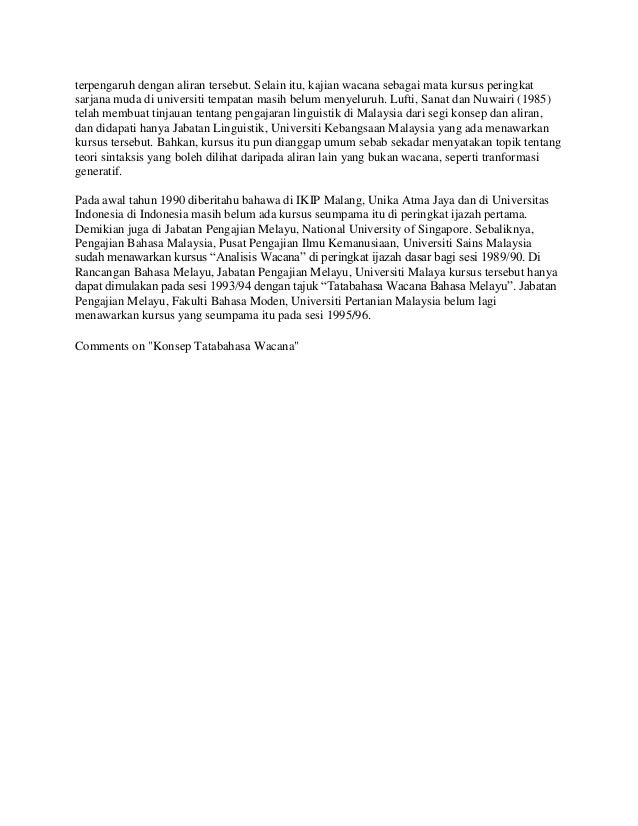 terpengaruh dengan aliran tersebut. Selain itu, kajian wacana sebagai mata kursus peringkat sarjana muda di universiti tempatan masih belum menyeluruh. Lufti, Sanat dan Nuwairi (1985) telah membuat tinjauan tentang pengajaran linguistik di Malaysia dari segi konsep dan aliran, dan didapati hanya Jabatan Linguistik, Universiti Kebangsaan Malaysia yang ada menawarkan kursus tersebut. Bahkan, kursus itu pun dianggap umum sebab sekadar menyatakan topik tentang teori sintaksis yang boleh dilihat daripada aliran lain yang bukan wacana, seperti tranformasi generatif.

Pada awal tahun 1990 diberitahu bahawa di IKIP Malang, Unika Atma Jaya dan di Universitas Indonesia di Indonesia masih belum ada kursus seumpama itu di peringkat ijazah pertama. Demikian juga di Jabatan Pengajian Melayu, National University of Singapore. Sebaliknya, Pengajian Bahasa Malaysia, Pusat Pengajian Ilmu Kemanusiaan, Universiti Sains Malaysia sudah menawarkan kursus “Analisis Wacana” di peringkat ijazah dasar bagi sesi 1989/90. Di Rancangan Bahasa Melayu, Jabatan Pengajian Melayu, Universiti Malaya kursus tersebut hanya dapat dimulakan pada sesi 1993/94 dengan tajuk “Tatabahasa Wacana Bahasa Melayu”. Jabatan Pengajian Melayu, Fakulti Bahasa Moden, Universiti Pertanian Malaysia belum lagi menawarkan kursus yang seumpama itu pada sesi 1995/96.

Comments on "Konsep Tatabahasa Wacana"